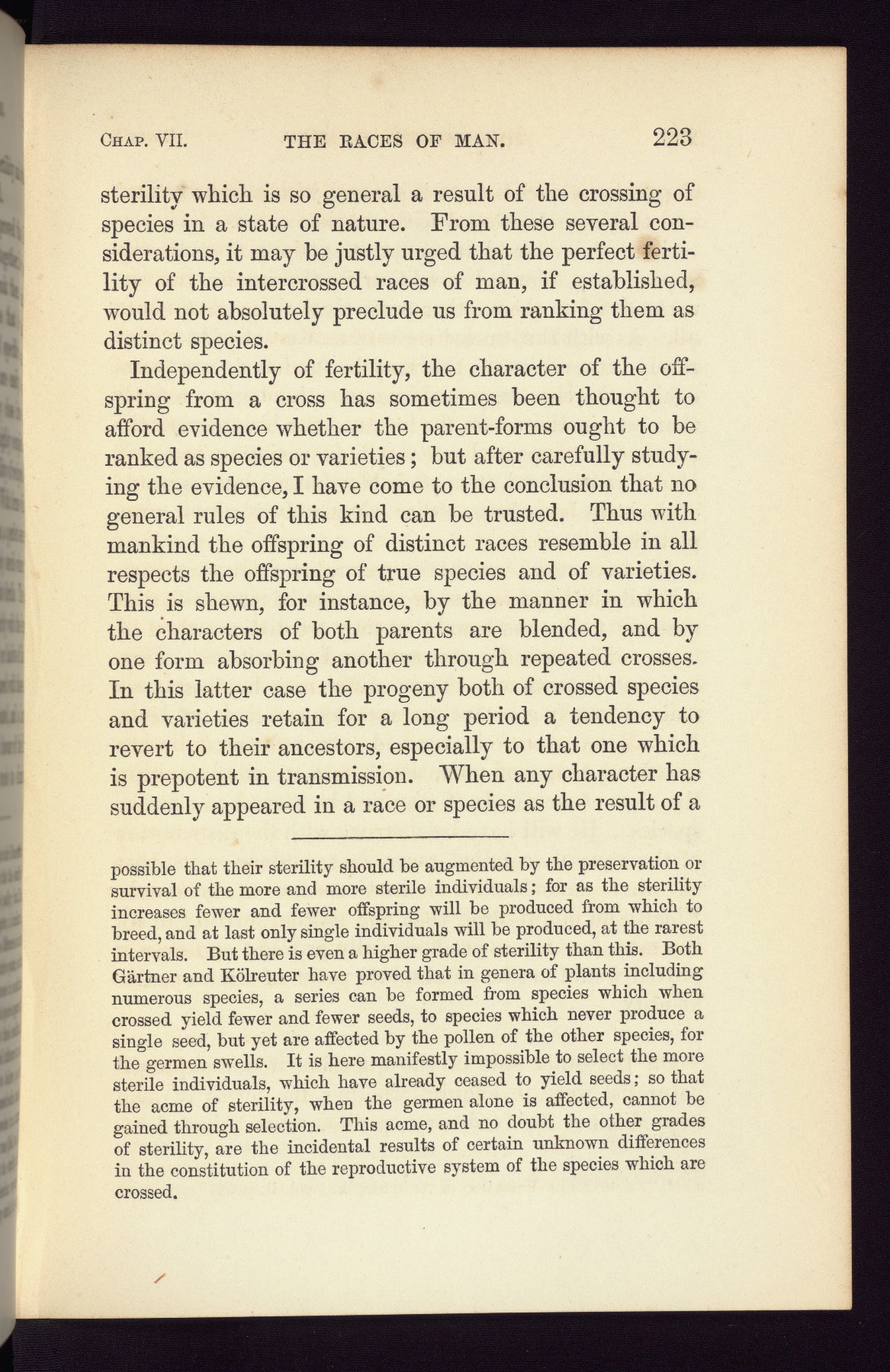 CHAP. VII. THE RACES OF MAN. 223

sterility which is so general a result of the crossing of species in a state of nature. From these several considerations, it may be justly urged that the perfect fertility of the intercrossed races of man, if established, would not absolutely preclude us from ranking them as distinct species.

Independently of fertility, the character of the offspring from a cross has sometimes been thought to afford evidence whether the parent-forms ought to be ranked as species or varieties; but after carefully studying the evidence, I have come to the conclusion that no general rules of this kind can be trusted. Thus with mankind the offspring of distinct races resemble in all respects the offspring of true species and of varieties. This is shewn, for instance, by the manner in which the characters of both parents are blended, and by one form absorbing another through repeated crosses. In this latter case the progeny both of crossed species and varieties retain for a long period a tendency to revert to their ancestors, especially to that one which is prepotent in transmission. When any character has suddenly appeared in a race or species as the result of a

possible that their sterility should be augmented by the preservation or survival of the more and more sterile individuals; for as the sterility increases fewer and fewer offspring will be produced from which to breed, and at last only single individuals will be produced, at the rarest intervals. But there is even a higher grade of sterility than this. Both Gärtner and Kölreuter have proved that in genera of plants including numerous species, a series can be formed from species which when crossed yield fewer and fewer seeds, to species which never produce a single seed, but yet are affected by the pollen of the other species, for the germen swells. It is here manifestly impossible to select the more sterile individuals, which have already ceased to yield seeds; so that the acme of sterility, when the germen alone is affected, cannot be gained through selection. This acme, and no doubt the other grades of sterility, are the incidental results of certain unknown differences in the constitution of the reproductive system of the species which are crossed.